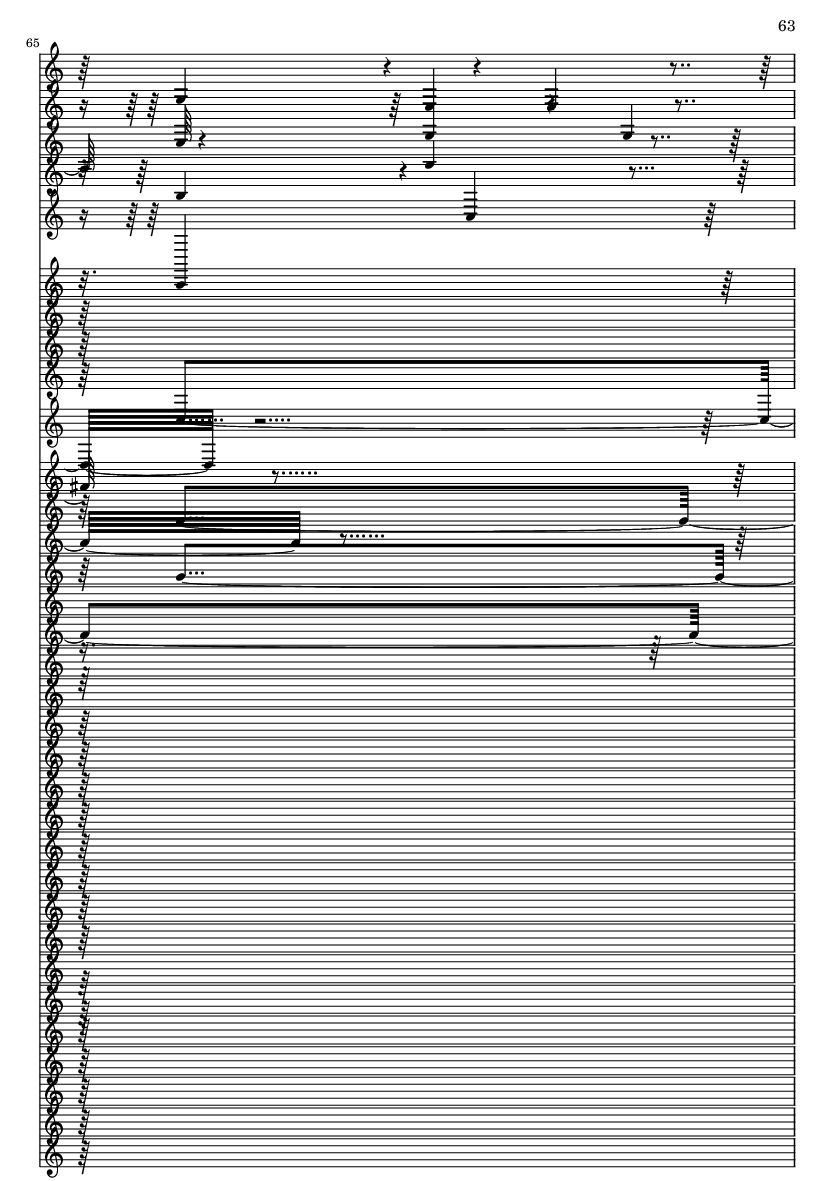 63

65